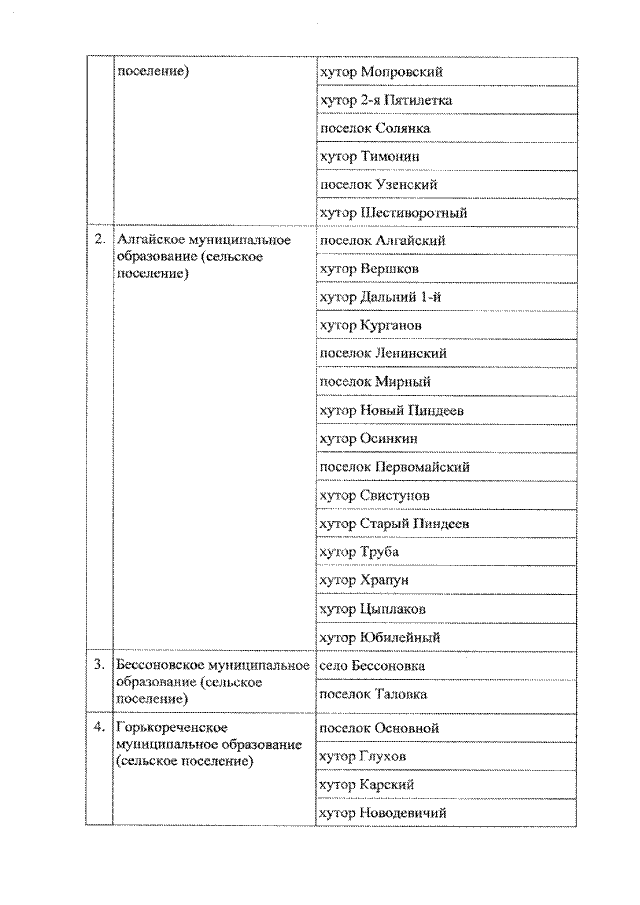 |  | поселение) | хутор Мопровский |
|---|---|---|
|  |  | хутор 2-я Пятилетка |
|  |  | поселок Солянка |
|  |  | хутор Тимонин |
|  |  | поселок Узенский |
|  |  | хутор Шестиворотный |
| 2. | Алгайское муниципальное образование (сельское поселение) | поселок Алгайский |
|  |  | хутор Вершков |
|  |  | хутор Дальний 1-й |
|  |  | хутор Курганов |
|  |  | поселок Ленинский |
|  |  | поселок Мирный |
|  |  | хутор Новый Пиндеев |
|  |  | хутор Осинкин |
|  |  | поселок Первомайский |
|  |  | хутор Свистунов |
|  |  | хутор Старый Пиндеев |
|  |  | хутор Труба |
|  |  | хутор Храпун |
|  |  | хутор Цыплаков |
|  |  | хутор Юбилейный |
| 3. | Бессоновское муниципальное образование (сельское поселение) | село Бессоновка |
|  |  | поселок Таловка |
| 4. | Горькореченское муниципальное образование (сельское поселение) | поселок Основной |
|  |  | хутор Глухов |
|  |  | хутор Карский |
|  |  | хутор Новодевичий |